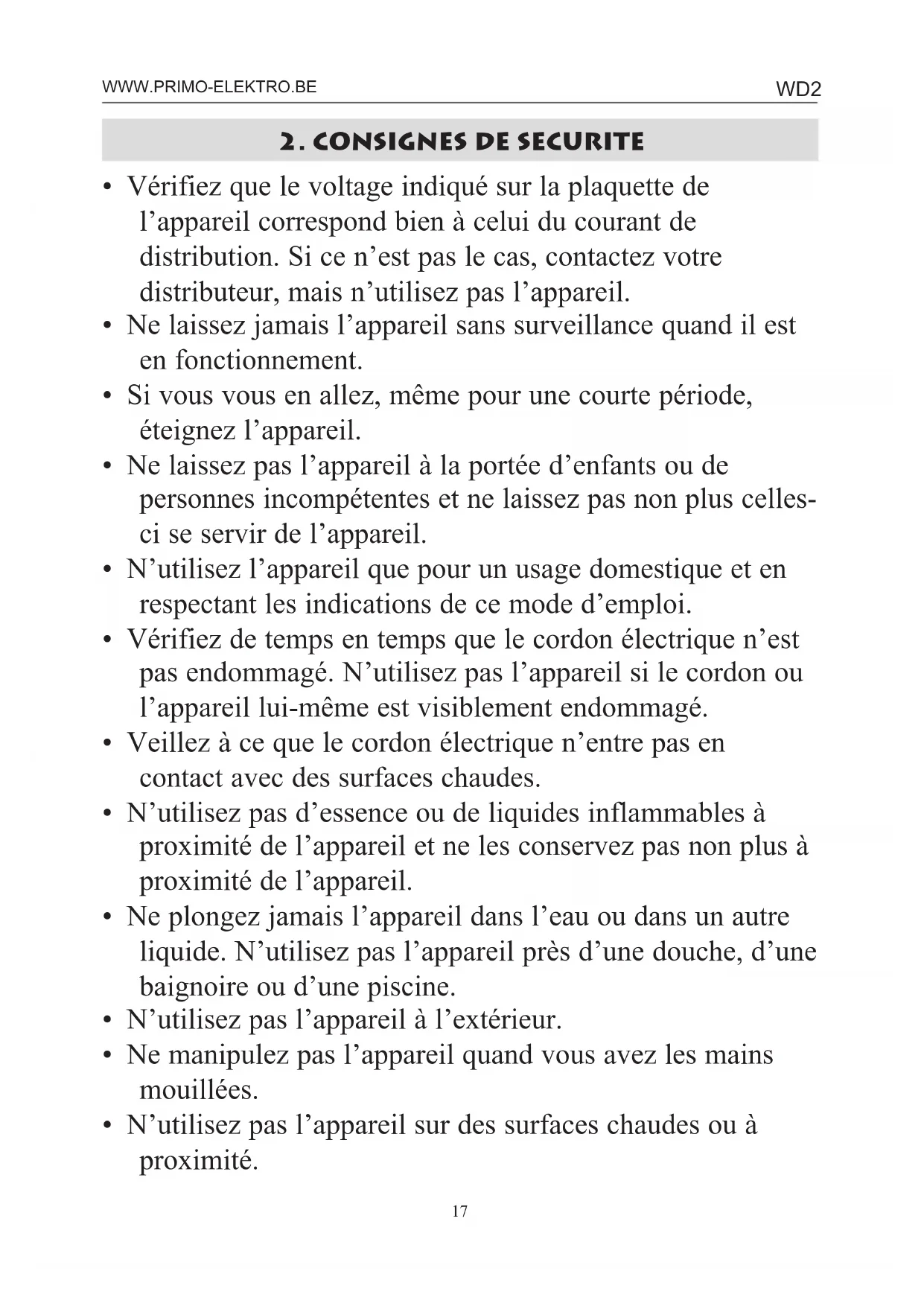 WWW.PRIMO-ELEKTRO.BE

WD2

2. CONSIGNES DE SECURITE

• Vérifiez que le voltage indiqué sur la plaquette de l’appareil correspond bien à celui du courant de distribution. Si ce n’est pas le cas, contactez votre distributeur, mais n’utilisez pas l’appareil.
• Ne laissez jamais l’appareil sans surveillance quand il est en fonctionnement.
• Si vous vous en allez, même pour une courte période, éteignez l’appareil.
• Ne laissez pas l’appareil à la portée d’enfants ou de personnes incompétentes et ne laissez pas non plus celles-ci se servir de l’appareil.
• N’utilisez l’appareil que pour un usage domestique et en respectant les indications de ce mode d’emploi.
• Vérifiez de temps en temps que le cordon électrique n’est pas endommagé. N’utilisez pas l’appareil si le cordon ou l’appareil lui-même est visiblement endommagé.
• Veillez à ce que le cordon électrique n’entre pas en contact avec des surfaces chaudes.
• N’utilisez pas d’essence ou de liquides inflammables à proximité de l’appareil et ne les conservez pas non plus à proximité de l’appareil.
• Ne plongez jamais l’appareil dans l’eau ou dans un autre liquide. N’utilisez pas l’appareil près d’une douche, d’une baignoire ou d’une piscine.
• N’utilisez pas l’appareil à l’extérieur.
• Ne manipulez pas l’appareil quand vous avez les mains mouillées.
• N’utilisez pas l’appareil sur des surfaces chaudes ou à proximité.

17